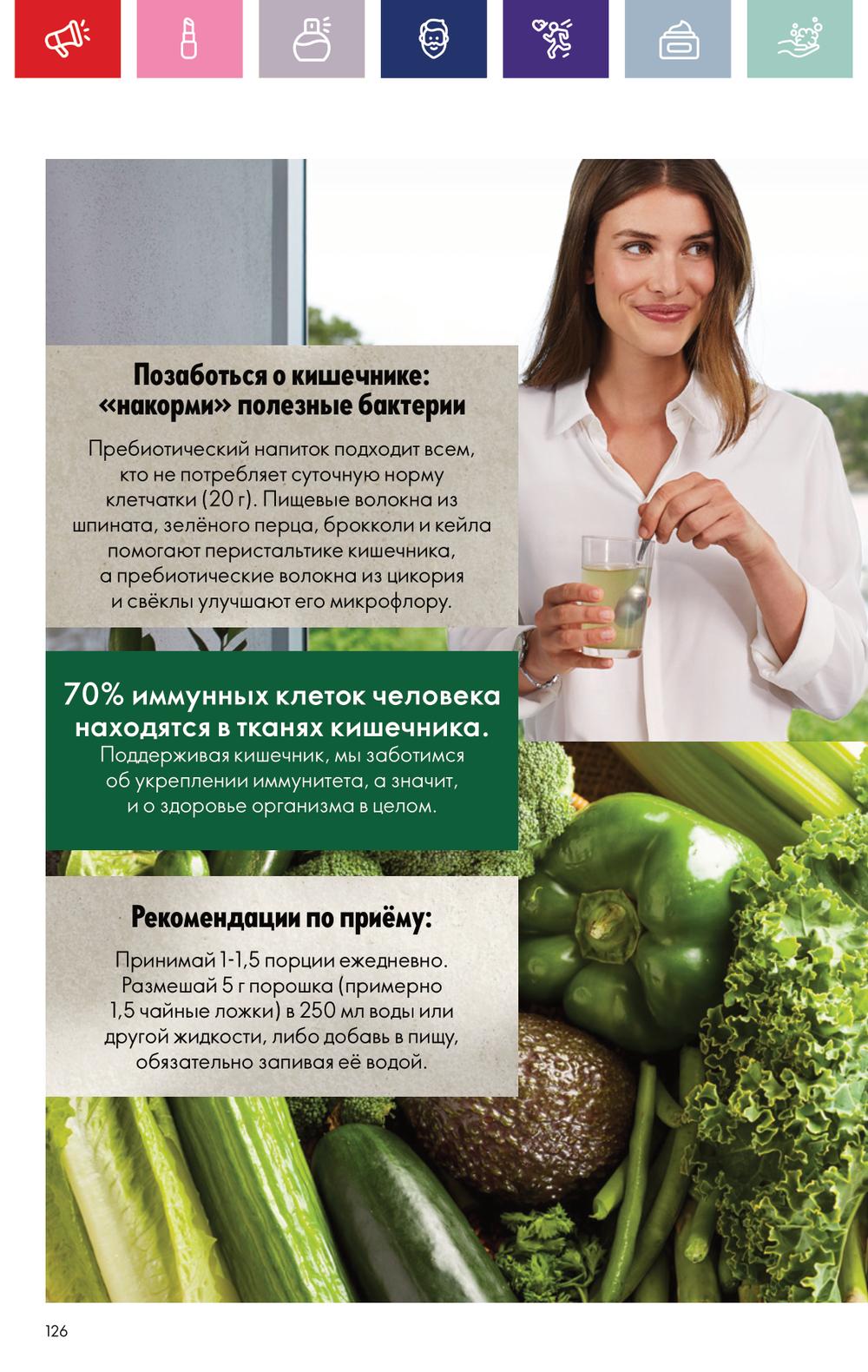 Позаботься о кишечнике: «накорми» полезные бактерии

Пребиотический напиток подходит всем, кто не потребляет суточную норму клетчатки (20 г). Пищевые волокна из шпината, зелёного перца, брокколи и кейла помогают перистальтике кишечника, а пребиотические волокна из цикория и свёклы улучшают его микрофлору.

70% иммунных клеток человека находятся в тканях кишечника.

Поддерживая кишечник, мы заботимся об укреплении иммунитета, а значит, и о здоровье организма в целом.

Рекомендации по приёму:

Принимай 1-1,5 порции ежедневно. Размешай 5 г порошка (примерно 1,5 чайные ложки) в 250 мл воды или другой жидкости, либо добавь в пищу, обязательно запивая её водой.

126